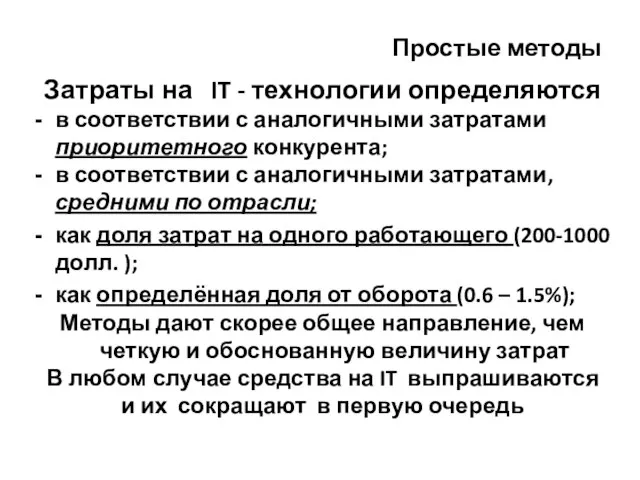 Простые методы

Затраты на IT - технологии определяются

- в соответствии с аналогичными затратами приоритетного конкурента;
- в соответствии с аналогичными затратами, средними по отрасли;
- как доля затрат на одного работающего (200-1000 долл. );
- как определённая доля от оборота (0.6 – 1.5%);

Методы дают скорее общее направление, чем четкую и обоснованную величину затрат

В любом случае средства на IT выпрашиваются и их сокращают в первую очередь